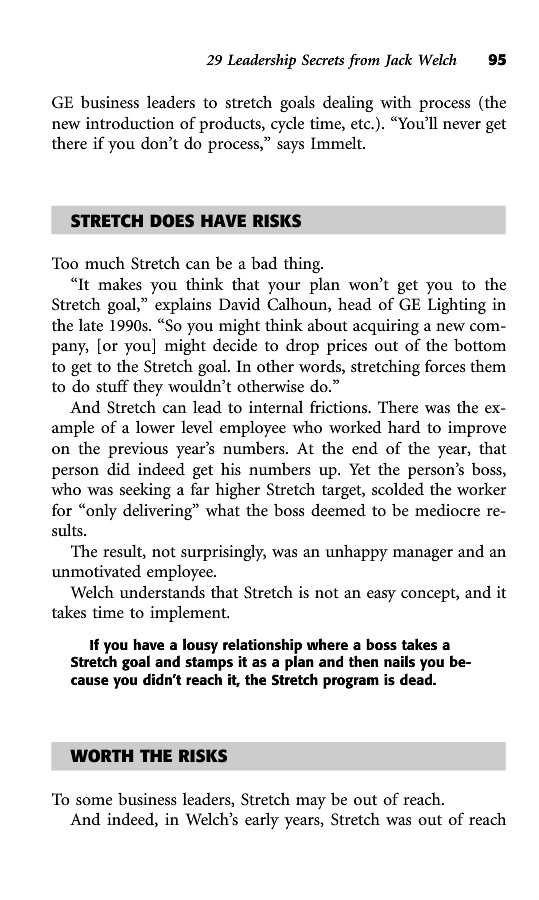 29 Leadership Secrets from Jack Welch 95

GE business leaders to stretch goals dealing with process (the new introduction of products, cycle time, etc.). "You'll never get there if you don't do process," says Immelt.

STRETCH DOES HAVE RISKS

Too much Stretch can be a bad thing.

"It makes you think that your plan won't get you to the Stretch goal," explains David Calhoun, head of GE Lighting in the late 1990s. "So you might think about acquiring a new company, [or you] might decide to drop prices out of the bottom to get to the Stretch goal. In other words, stretching forces them to do stuff they wouldn't otherwise do."

And Stretch can lead to internal frictions. There was the example of a lower level employee who worked hard to improve on the previous year's numbers. At the end of the year, that person did indeed get his numbers up. Yet the person's boss, who was seeking a far higher Stretch target, scolded the worker for "only delivering" what the boss deemed to be mediocre results.

The result, not surprisingly, was an unhappy manager and an unmotivated employee.

Welch understands that Stretch is not an easy concept, and it takes time to implement.

If you have a lousy relationship where a boss takes a Stretch goal and stamps it as a plan and then nails you because you didn't reach it, the Stretch program is dead.

WORTH THE RISKS

To some business leaders, Stretch may be out of reach.

And indeed, in Welch's early years, Stretch was out of reach